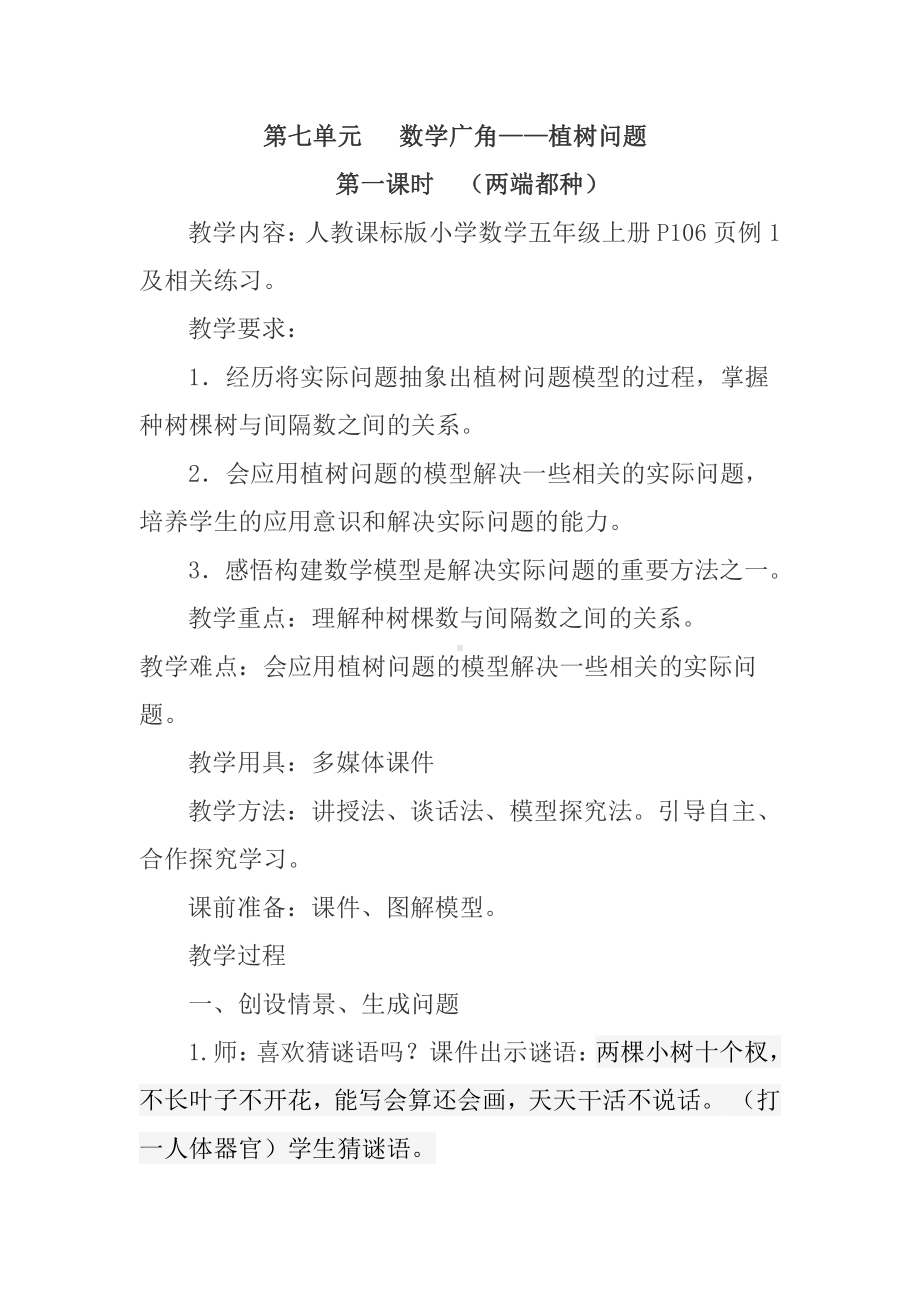 第七单元　数学广角——植树问题

第一课时　（两端都种）

教学内容：人教课标版小学数学五年级上册 P106 页例 1 及相关练习。

教学要求：

1．经历将实际问题抽象出植树问题模型的过程，掌握种树棵树与间隔数之间的关系。

2．会应用植树问题的模型解决一些相关的实际问题，培养学生的应用意识和解决实际问题的能力。

3．感悟构建数学模型是解决实际问题的重要方法之一。

教学重点：理解种树棵数与间隔数之间的关系。

教学难点：会应用植树问题的模型解决一些相关的实际问题。

教学用具：多媒体课件

教学方法：讲授法、谈话法、模型探究法。引导自主、合作探究学习。

课前准备：课件、图解模型。

教学过程

一、创设情景、生成问题

1.师：喜欢猜谜语吗？课件出示谜语：两棵小树十个杈，不长叶子不开花，能写会算还会画，天天干活不说话。（打一人体器官）学生猜谜语。